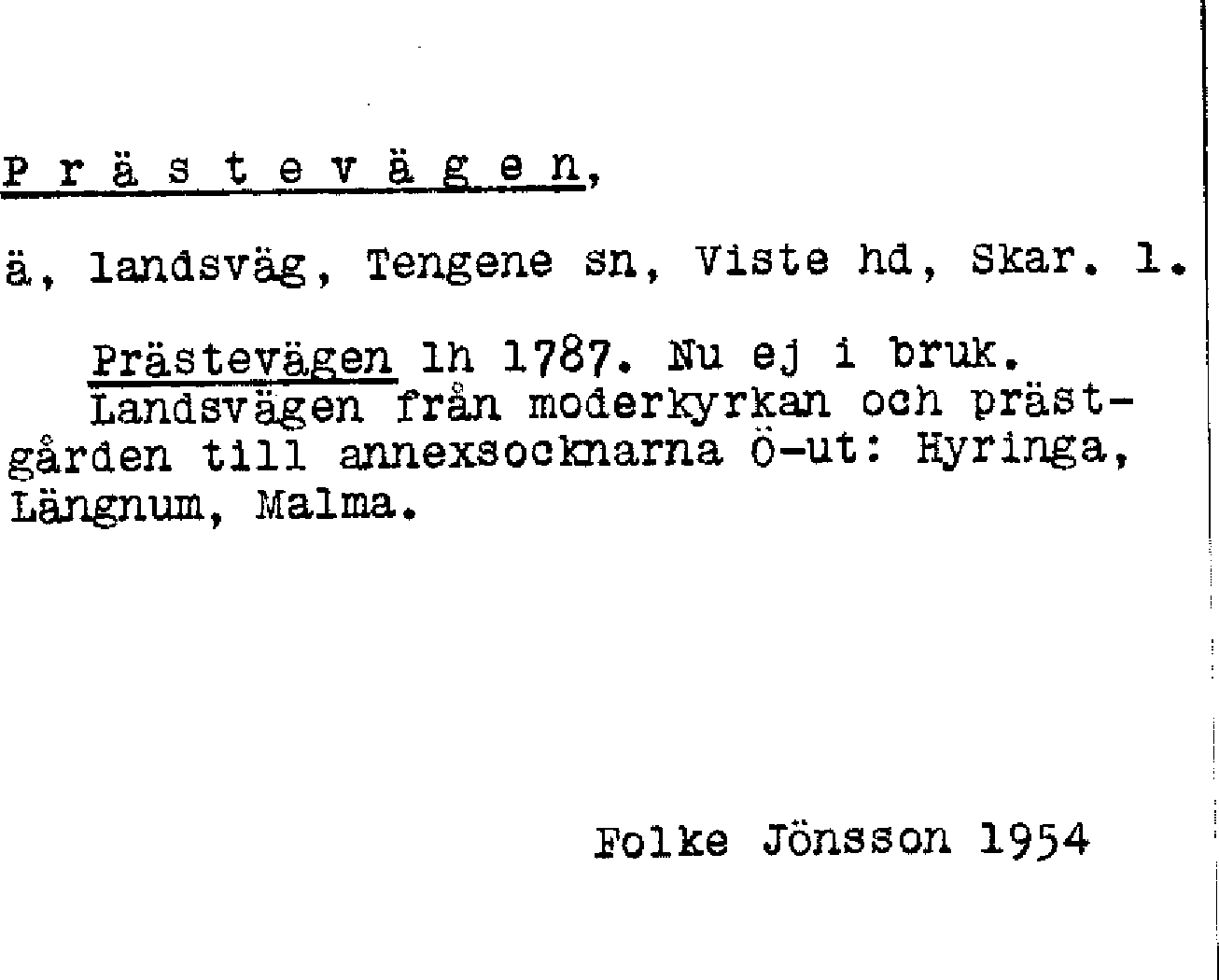 P r ä s t e v ä g e n,

ä, landsväg, Tengene sn, Viste hd, Skar. l.

Prästevägen lh 1787. Nu ej i bruk.
Landsvägen från moderkyrkan och prästgården till annexsocknarna Ö-ut: Hyringa, Längnum, Malma.

Folke Jönsson 1954